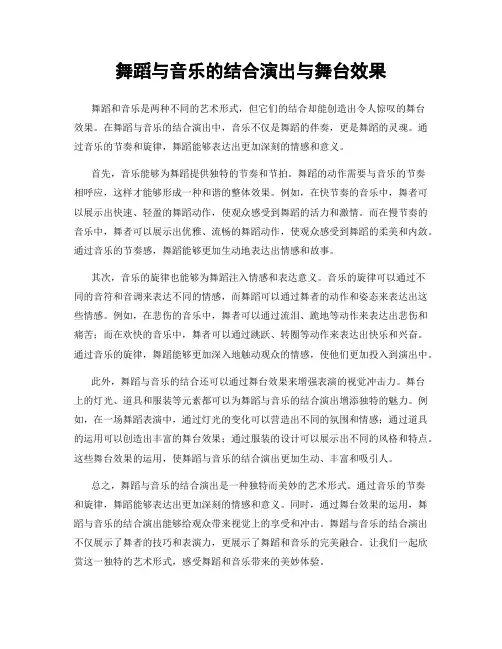 舞蹈与音乐的结合演出与舞台效果

舞蹈和音乐是两种不同的艺术形式，但它们的结合却能创造出令人惊叹的舞台效果。在舞蹈与音乐的结合演出中，音乐不仅是舞蹈的伴奏，更是舞蹈的灵魂。通过音乐的节奏和旋律，舞蹈能够表达出更加深刻的情感和意义。

首先，音乐能够为舞蹈提供独特的节奏和节拍。舞蹈的动作需要与音乐的节奏相呼应，这样才能够形成一种和谐的整体效果。例如，在快节奏的音乐中，舞者可以展示出快速、轻盈的舞蹈动作，使观众感受到舞蹈的活力和激情。而在慢节奏的音乐中，舞者可以展示出优雅、流畅的舞蹈动作，使观众感受到舞蹈的柔美和内敛。通过音乐的节奏感，舞蹈能够更加生动地表达出情感和故事。

其次，音乐的旋律也能够为舞蹈注入情感和表达意义。音乐的旋律可以通过不同的音符和音调来表达不同的情感，而舞蹈可以通过舞者的动作和姿态来表达出这些情感。例如，在悲伤的音乐中，舞者可以通过流泪、跪地等动作来表达出悲伤和痛苦；而在欢快的音乐中，舞者可以通过跳跃、转圈等动作来表达出快乐和兴奋。通过音乐的旋律，舞蹈能够更加深入地触动观众的情感，使他们更加投入到演出中。

此外，舞蹈与音乐的结合还可以通过舞台效果来增强表演的视觉冲击力。舞台上的灯光、道具和服装等元素都可以为舞蹈与音乐的结合演出增添独特的魅力。例如，在一场舞蹈表演中，通过灯光的变化可以营造出不同的氛围和情感；通过道具的运用可以创造出丰富的舞台效果；通过服装的设计可以展示出不同的风格和特点。这些舞台效果的运用，使舞蹈与音乐的结合演出更加生动、丰富和吸引人。

总之，舞蹈与音乐的结合演出是一种独特而美妙的艺术形式。通过音乐的节奏和旋律，舞蹈能够表达出更加深刻的情感和意义。同时，通过舞台效果的运用，舞蹈与音乐的结合演出能够给观众带来视觉上的享受和冲击。舞蹈与音乐的结合演出不仅展示了舞者的技巧和表演力，更展示了舞蹈和音乐的完美融合。让我们一起欣赏这一独特的艺术形式，感受舞蹈和音乐带来的美妙体验。